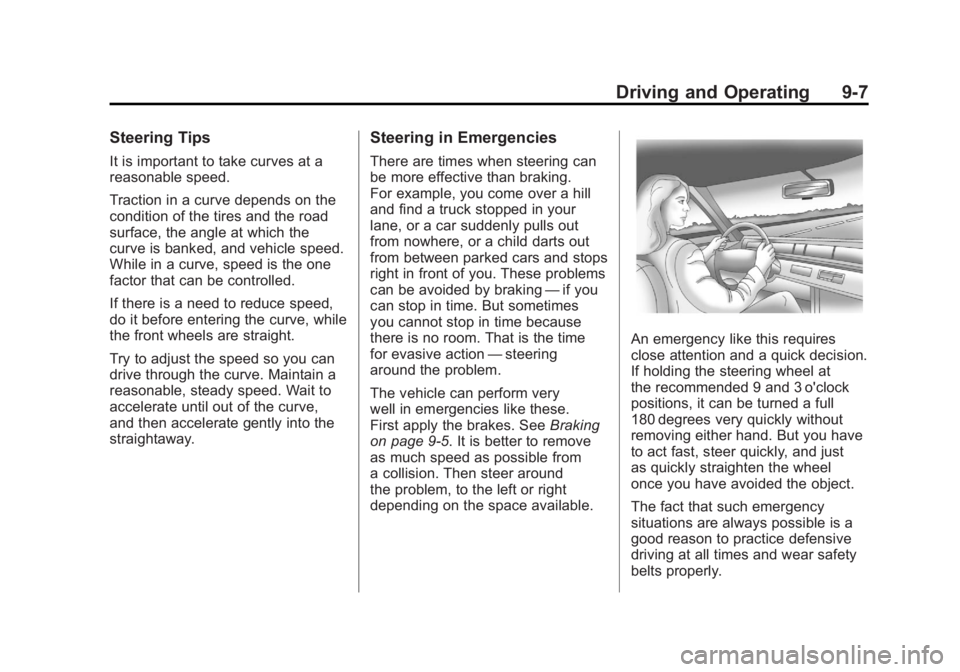 Driving and Operating 9-7

Steering Tips

It is important to take curves at a reasonable speed.

Traction in a curve depends on the condition of the tires and the road surface, the angle at which the curve is banked, and vehicle speed. While in a curve, speed is the one factor that can be controlled.

If there is a need to reduce speed, do it before entering the curve, while the front wheels are straight.

Try to adjust the speed so you can drive through the curve. Maintain a reasonable, steady speed. Wait to accelerate until out of the curve, and then accelerate gently into the straightaway.

Steering in Emergencies

There are times when steering can be more effective than braking. For example, you come over a hill and find a truck stopped in your lane, or a car suddenly pulls out from nowhere, or a child darts out from between parked cars and stops right in front of you. These problems can be avoided by braking — if you can stop in time. But sometimes you cannot stop in time because there is no room. That is the time for evasive action — steering around the problem.

The vehicle can perform very well in emergencies like these. First apply the brakes. See Braking on page 9-5. It is better to remove as much speed as possible from a collision. Then steer around the problem, to the left or right depending on the space available.

An emergency like this requires close attention and a quick decision. If holding the steering wheel at the recommended 9 and 3 o'clock positions, it can be turned a full 180 degrees very quickly without removing either hand. But you have to act fast, steer quickly, and just as quickly straighten the wheel once you have avoided the object.

The fact that such emergency situations are always possible is a good reason to practice defensive driving at all times and wear safety belts properly.

carmanualsonline.info